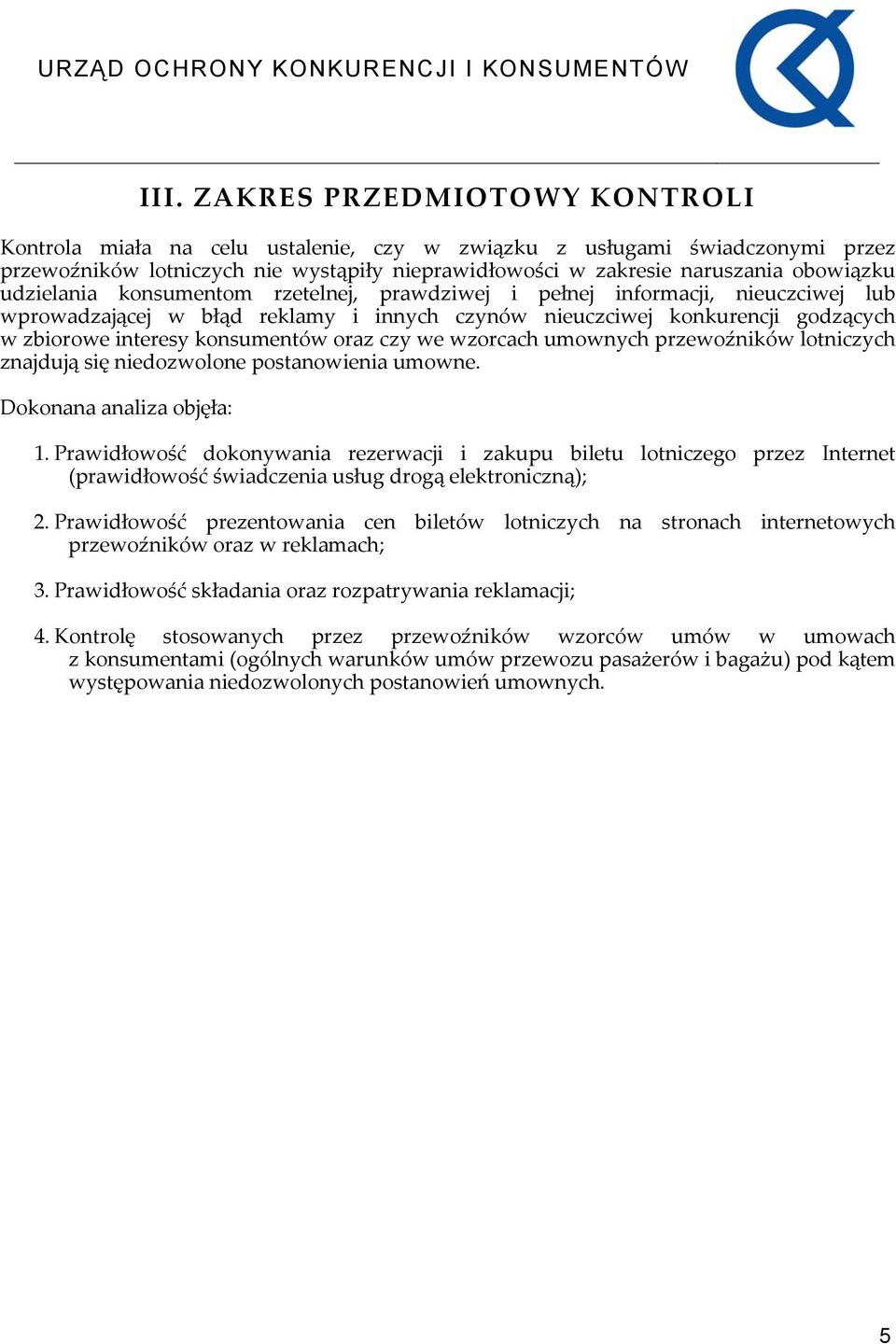 URZĄD OCHRONY KONKURENCJI I KONSUMENTÓW

III. ZAKRES PRZEDMIOTOWY KONTROLI

Kontrola miała na celu ustalenie, czy w związku z usługami świadczonymi przez przewoźników lotniczych nie wystąpiły nieprawidłowości w zakresie naruszania obowiązku udzielania konsumentom rzetelnej, prawdziwej i pełnej informacji, nieuczciwej lub wprowadzającej w błąd reklamy i innych czynów nieuczciwej konkurencji godzących w zbiorowe interesy konsumentów oraz czy we wzorcach umownych przewoźników lotniczych znajdują się niedozwolone postanowienia umowne.

Dokonana analiza objęła:

1. Prawidłowość dokonywania rezerwacji i zakupu biletu lotniczego przez Internet (prawidłowość świadczenia usług drogą elektroniczną);

2. Prawidłowość prezentowania cen biletów lotniczych na stronach internetowych przewoźników oraz w reklamach;

3. Prawidłowość składania oraz rozpatrywania reklamacji;

4. Kontrolę stosowanych przez przewoźników wzorców umów w umowach z konsumentami (ogólnych warunków umów przewozu pasażerów i bagażu) pod kątem występowania niedozwolonych postanowień umownych.

5